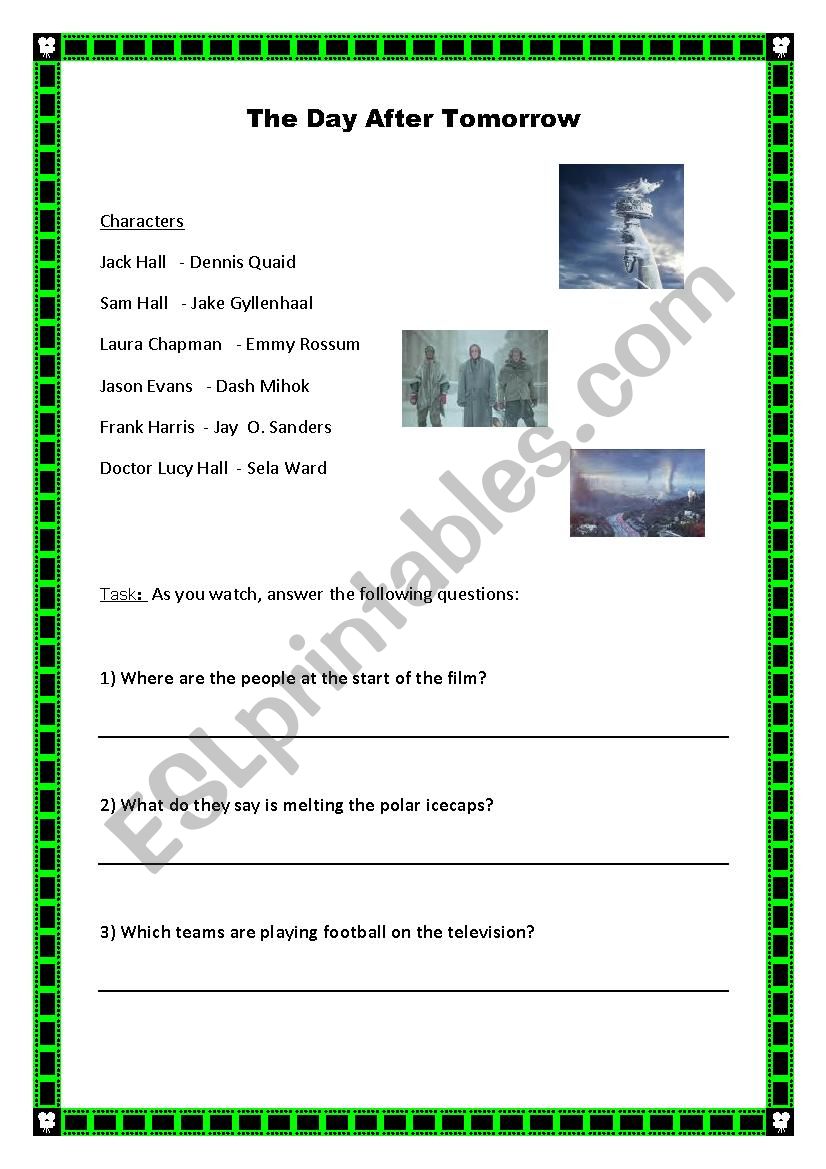 The Day After Tomorrow

Characters

Jack Hall - Dennis Quaid

Sam Hall - Jake Gyllenhaal

Laura Chapman - Emmy Rossum

Jason Evans - Dash Mihok

Frank Harris - Jay O. Sanders

Doctor Lucy Hall - Sela Ward

Task: As you watch, answer the following questions:

1) Where are the people at the start of the film?

2) What do they say is melting the polar icecaps?

3) Which teams are playing football on the television?

ESLprintables.com